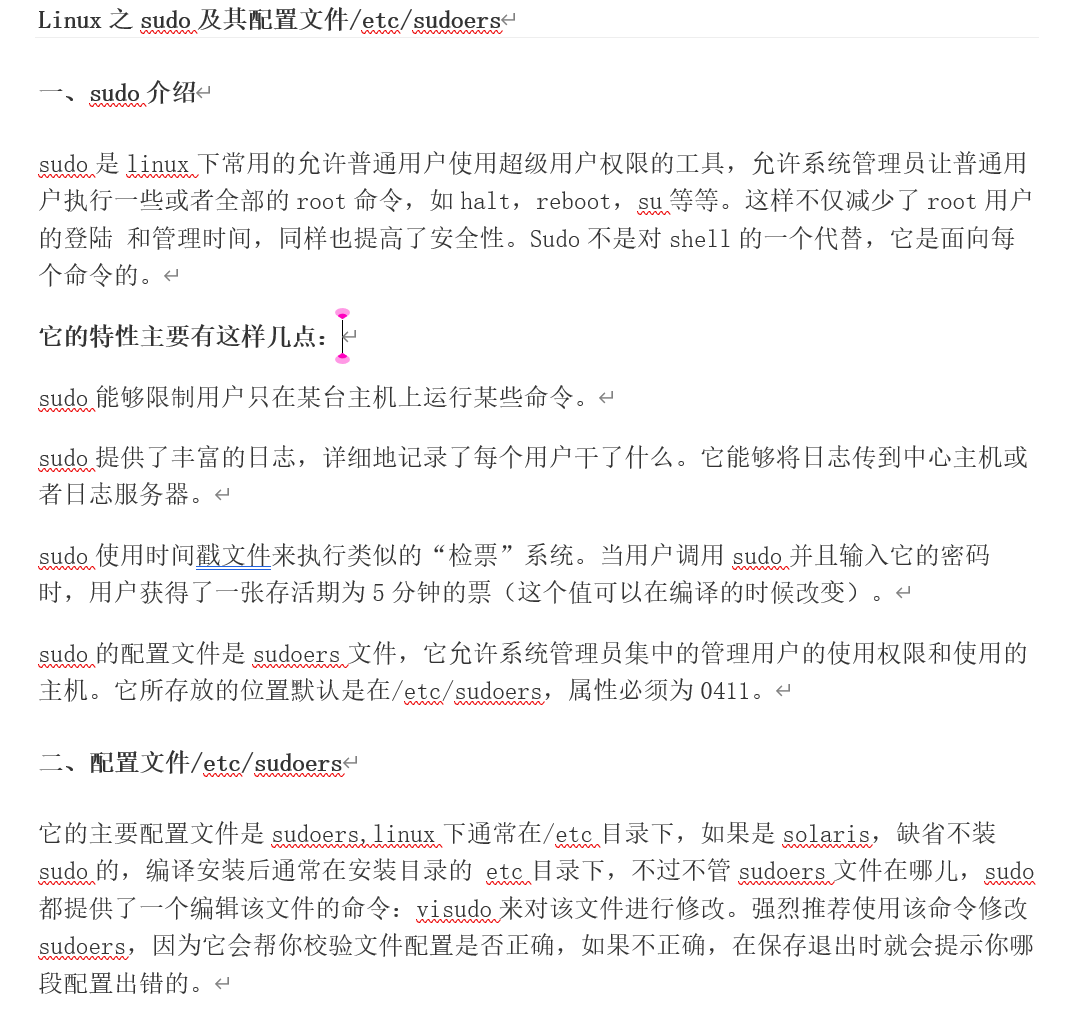 Linux 之 sudo 及其配置文件/etc/sudoers

一、sudo 介绍

sudo 是 linux 下常用的允许普通用户使用超级用户权限的工具，允许系统管理员让普通用户执行一些或者全部的 root 命令，如 halt，reboot，su 等等。这样不仅减少了 root 用户的登陆 和管理时间，同样也提高了安全性。Sudo 不是对 shell 的一个代替，它是面向每个命令的。

它的特性主要有这样几点：

sudo 能够限制用户只在某台主机上运行某些命令。

sudo 提供了丰富的日志，详细地记录了每个用户干了什么。它能够将日志传到中心主机或者日志服务器。

sudo 使用时间戳文件来执行类似的“检票”系统。当用户调用 sudo 并且输入它的密码时，用户获得了一张存活期为 5 分钟的票（这个值可以在编译的时候改变）。

sudo 的配置文件是 sudoers 文件，它允许系统管理员集中的管理用户的使用权限和使用的主机。它所存放的位置默认是在/etc/sudoers，属性必须为 0411。

二、配置文件/etc/sudoers

它的主要配置文件是 sudoers,linux 下通常在/etc 目录下，如果是 solaris，缺省不装 sudo 的，编译安装后通常在安装目录的 etc 目录下，不过不管 sudoers 文件在哪儿，sudo 都提供了一个编辑该文件的命令：visudo 来对该文件进行修改。强烈推荐使用该命令修改 sudoers，因为它会帮你校验文件配置是否正确，如果不正确，在保存退出时就会提示你哪段配置出错的。